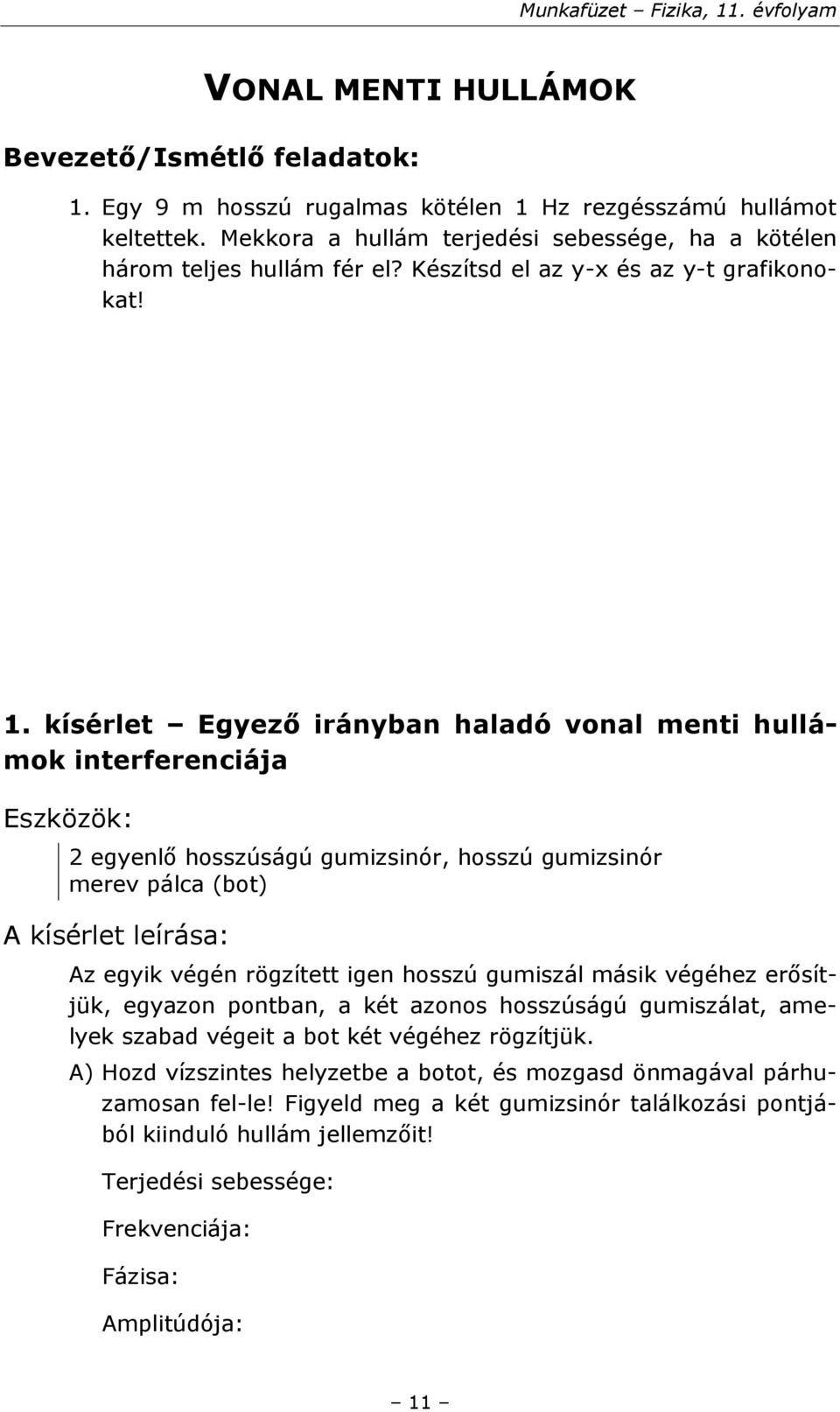 Munkafüzet – Fizika, 11. évfolyam

VONAL MENTI HULLÁMOK

Bevezető/Ismétlő feladatok:

1. Egy 9 m hosszú rugalmas kötélen 1 Hz rezgésszámú hullámot keltettek. Mekkora a hullám terjedési sebessége, ha a kötélen három teljes hullám fér el? Készítsd el az y-x és az y-t grafikonokat!

1. kísérlet – Egyező irányban haladó vonal menti hullámok interferenciája

Eszközök:

2 egyenlő hosszúságú gumizsinór, hosszú gumizsinór
merev pálca (bot)

A kísérlet leírása:

Az egyik végén rögzített igen hosszú gumiszál másik végéhez erősítjük, egyazon pontban, a két azonos hosszúságú gumiszálat, amelyek szabad végeit a bot két végéhez rögzítjük.

A) Hozd vízszintes helyzetbe a botot, és mozgasd önmagával párhuzamosan fel-le! Figyeld meg a két gumizsinór találkozási pontjából kiinduló hullám jellemzőit!

Terjedési sebessége:

Frekvenciája:

Fázisa:

Amplitúdója:

– 11 –